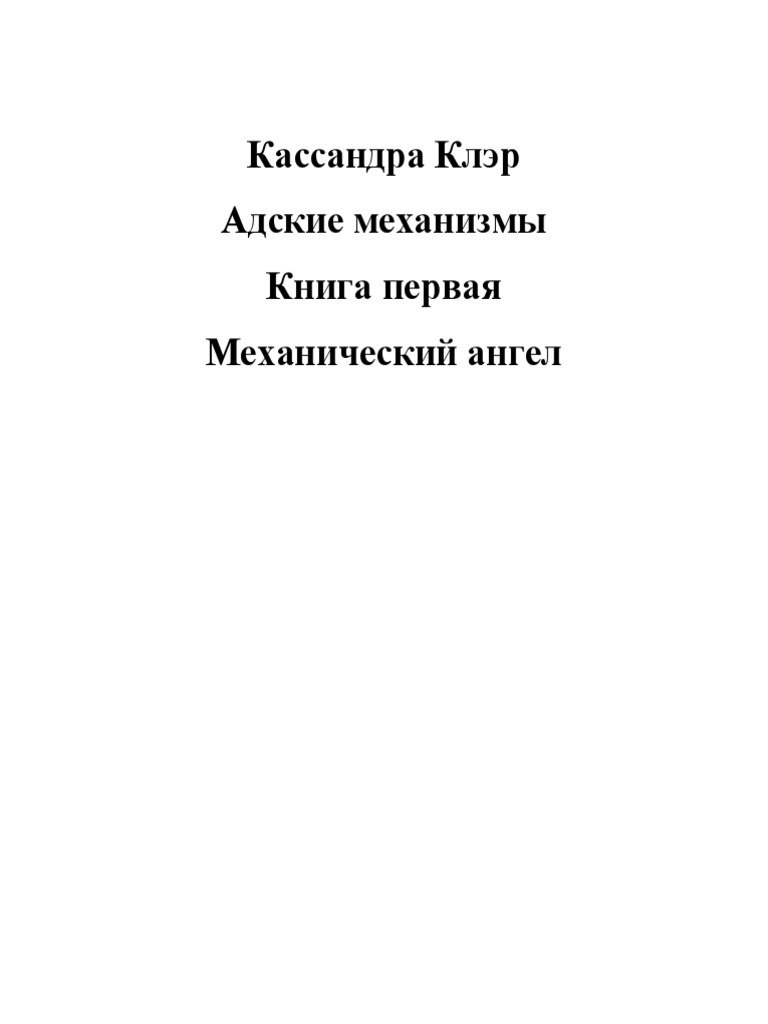 Кассандра Клэр

Адские механизмы

Книга первая

Механический ангел